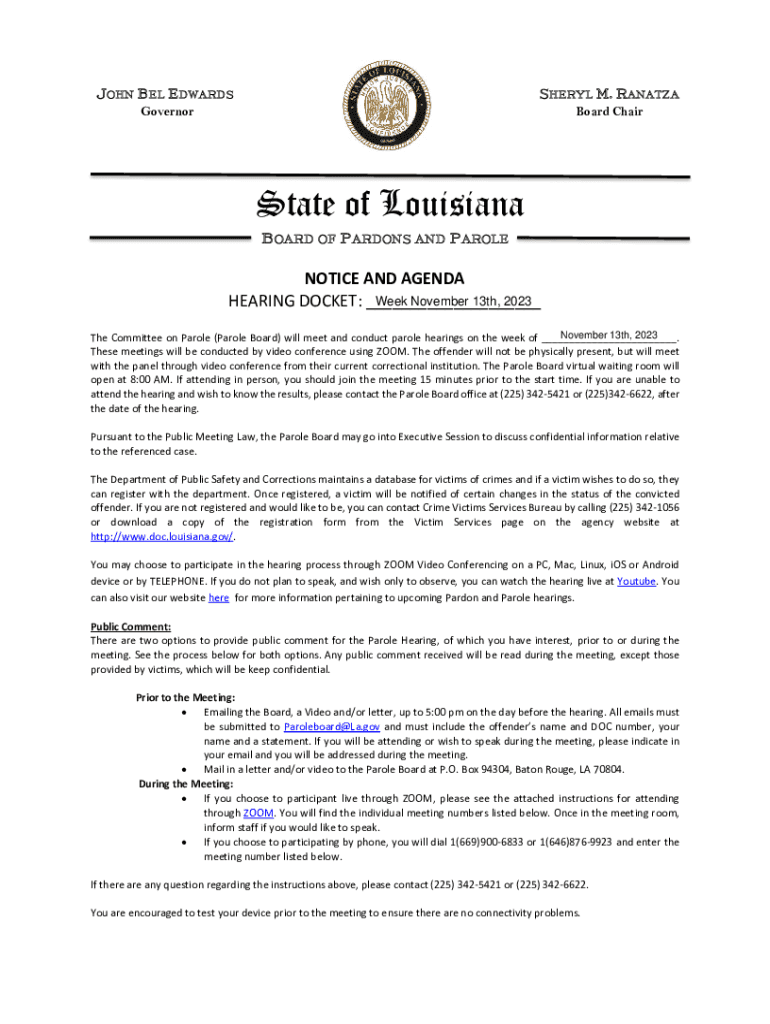 JOHN BEL EDWARDS
Governor

SHERYL M. RANATZA
Board Chair

State of Louisiana

BOARD OF PARDONS AND PAROLE

NOTICE AND AGENDA

HEARING DOCKET: Week November 13th, 2023

The Committee on Parole (Parole Board) will meet and conduct parole hearings on the week of November 13th, 2023. These meetings will be conducted by video conference using ZOOM. The offender will not be physically present, but will meet with the panel through video conference from their current correctional institution. The Parole Board virtual waiting room will open at 8:00 AM. If attending in person, you should join the meeting 15 minutes prior to the start time. If you are unable to attend the hearing and wish to know the results, please contact the Parole Board office at (225) 342-5421 or (225)342-6622, after the date of the hearing.

Pursuant to the Public Meeting Law, the Parole Board may go into Executive Session to discuss confidential information relative to the referenced case.

The Department of Public Safety and Corrections maintains a database for victims of crimes and if a victim wishes to do so, they can register with the department. Once registered, a victim will be notified of certain changes in the status of the convicted offender. If you are not registered and would like to be, you can contact Crime Victims Services Bureau by calling (225) 342-1056 or download a copy of the registration form from the Victim Services page on the agency website at http://www.doc.louisiana.gov/.

You may choose to participate in the hearing process through ZOOM Video Conferencing on a PC, Mac, Linux, iOS or Android device or by TELEPHONE. If you do not plan to speak, and wish only to observe, you can watch the hearing live at Youtube. You can also visit our website here for more information pertaining to upcoming Pardon and Parole hearings.

Public Comment:
There are two options to provide public comment for the Parole Hearing, of which you have interest, prior to or during the meeting. See the process below for both options. Any public comment received will be read during the meeting, except those provided by victims, which will be keep confidential.

Prior to the Meeting:
• Emailing the Board, a Video and/or letter, up to 5:00 pm on the day before the hearing. All emails must be submitted to Paroleboard@La.gov and must include the offender's name and DOC number, your name and a statement. If you will be attending or wish to speak during the meeting, please indicate in your email and you will be addressed during the meeting.
• Mail in a letter and/or video to the Parole Board at P.O. Box 94304, Baton Rouge, LA 70804.
During the Meeting:
• If you choose to participant live through ZOOM, please see the attached instructions for attending through ZOOM. You will find the individual meeting numbers listed below. Once in the meeting room, inform staff if you would like to speak.
• If you choose to participating by phone, you will dial 1(669)900-6833 or 1(646)876-9923 and enter the meeting number listed below.

If there are any question regarding the instructions above, please contact (225) 342-5421 or (225) 342-6622.

You are encouraged to test your device prior to the meeting to ensure there are no connectivity problems.